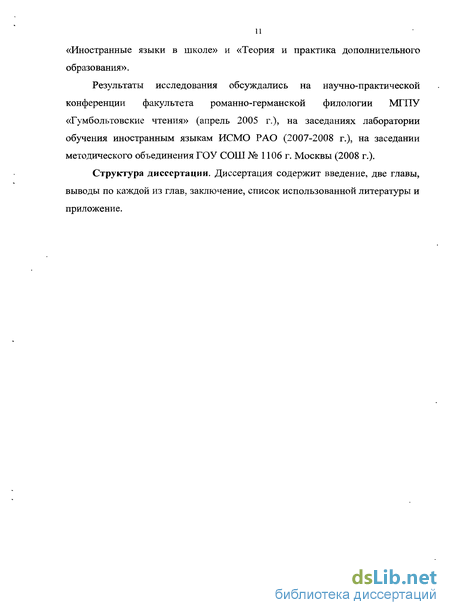 11

«Иностранные языки в школе» и «Теория и практика дополнительного образования».

Результаты исследования обсуждались на научно-практической конференции факультета романно-германской филологии МГПУ «Гумбольтовские чтения» (апрель 2005 г.), на заседаниях лаборатории обучения иностранным языкам ИСМО РАО (2007-2008 г.), на заседании методического объединения ГОУ СОШ № 1106 г. Москвы (2008 г.).

**Структура диссертации**. Диссертация содержит введение, две главы, выводы по каждой из глав, заключение, список использованной литературы и приложение.

dsLib.net
библиотека диссертаций